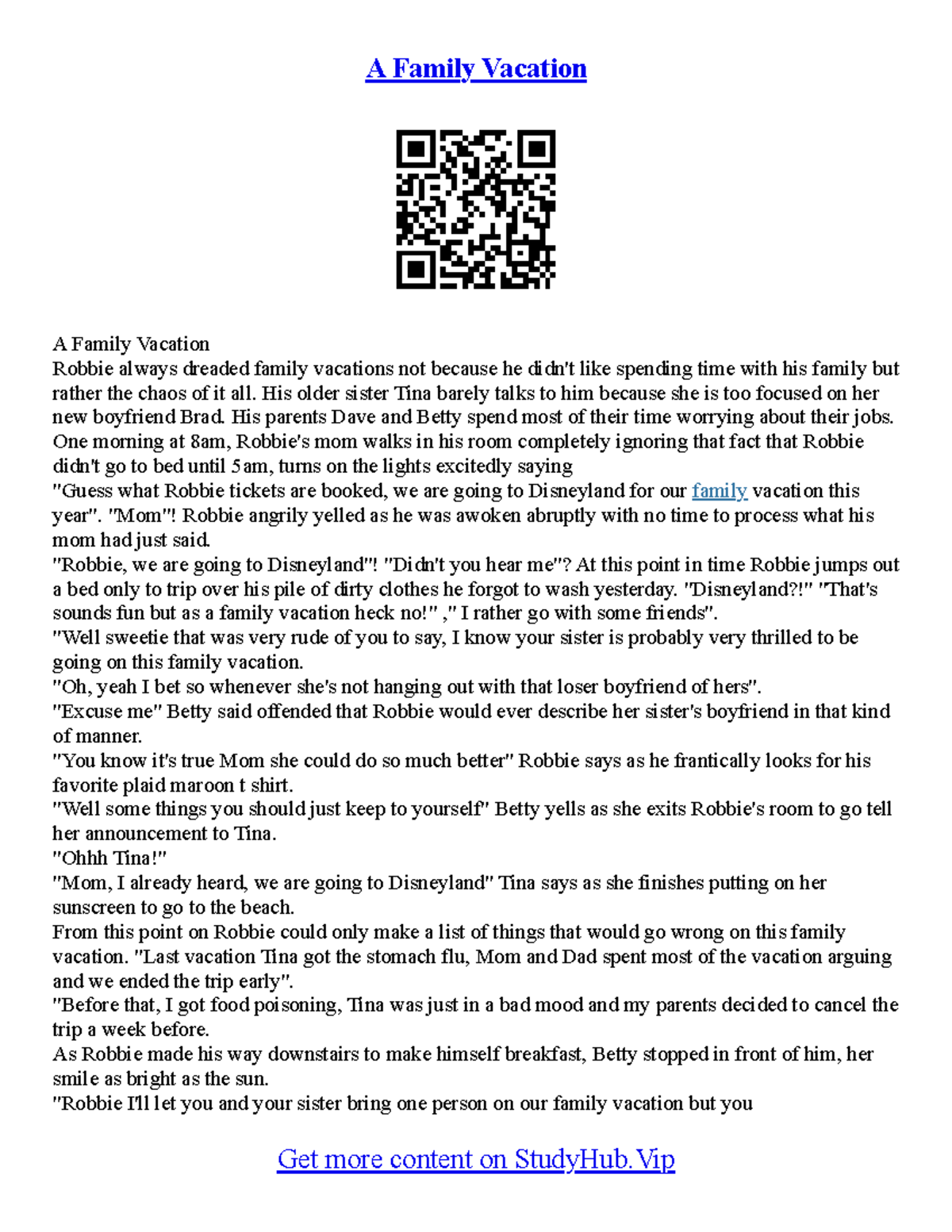 A Family Vacation

A Family Vacation
Robbie always dreaded family vacations not because he didn't like spending time with his family but rather the chaos of it all. His older sister Tina barely talks to him because she is too focused on her new boyfriend Brad. His parents Dave and Betty spend most of their time worrying about their jobs. One morning at 8am, Robbie's mom walks in his room completely ignoring that fact that Robbie didn't go to bed until 5am, turns on the lights excitedly saying
"Guess what Robbie tickets are booked, we are going to Disneyland for our family vacation this year". "Mom"! Robbie angrily yelled as he was awoken abruptly with no time to process what his mom had just said.
"Robbie, we are going to Disneyland"! "Didn't you hear me"? At this point in time Robbie jumps out a bed only to trip over his pile of dirty clothes he forgot to wash yesterday. "Disneyland?!" "That's sounds fun but as a family vacation heck no!" ," I rather go with some friends".
"Well sweetie that was very rude of you to say, I know your sister is probably very thrilled to be going on this family vacation.
"Oh, yeah I bet so whenever she's not hanging out with that loser boyfriend of hers".
"Excuse me" Betty said offended that Robbie would ever describe her sister's boyfriend in that kind of manner.
"You know it's true Mom she could do so much better" Robbie says as he frantically looks for his favorite plaid maroon t shirt.
"Well some things you should just keep to yourself" Betty yells as she exits Robbie's room to go tell her announcement to Tina.
"Ohhh Tina!"
"Mom, I already heard, we are going to Disneyland" Tina says as she finishes putting on her sunscreen to go to the beach.
From this point on Robbie could only make a list of things that would go wrong on this family vacation. "Last vacation Tina got the stomach flu, Mom and Dad spent most of the vacation arguing and we ended the trip early".
"Before that, I got food poisoning, Tina was just in a bad mood and my parents decided to cancel the trip a week before.
As Robbie made his way downstairs to make himself breakfast, Betty stopped in front of him, her smile as bright as the sun.
"Robbie I'll let you and your sister bring one person on our family vacation but you

Get more content on StudyHub.Vip